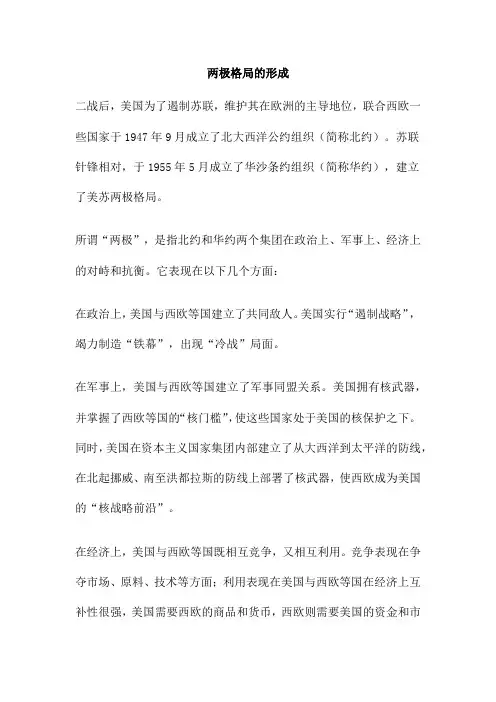 两极格局的形成

二战后，美国为了遏制苏联，维护其在欧洲的主导地位，联合西欧一些国家于 1947 年 9 月成立了北大西洋公约组织（简称北约）。苏联针锋相对，于 1955 年 5 月成立了华沙条约组织（简称华约），建立了美苏两极格局。

所谓“两极”，是指北约和华约两个集团在政治上、军事上、经济上的对峙和抗衡。它表现在以下几个方面：

在政治上，美国与西欧等国建立了共同敌人。美国实行“遏制战略”，竭力制造“铁幕”，出现“冷战”局面。

在军事上，美国与西欧等国建立了军事同盟关系。美国拥有核武器，并掌握了西欧等国的“核门槛”，使这些国家处于美国的核保护之下。同时，美国在资本主义国家集团内部建立了从大西洋到太平洋的防线，在北起挪威、南至洪都拉斯的防线上部署了核武器，使西欧成为美国的“核战略前沿”。

在经济上，美国与西欧等国既相互竞争，又相互利用。竞争表现在争夺市场、原料、技术等方面；利用表现在美国与西欧等国在经济上互补性很强，美国需要西欧的商品和货币，西欧则需要美国的资金和市